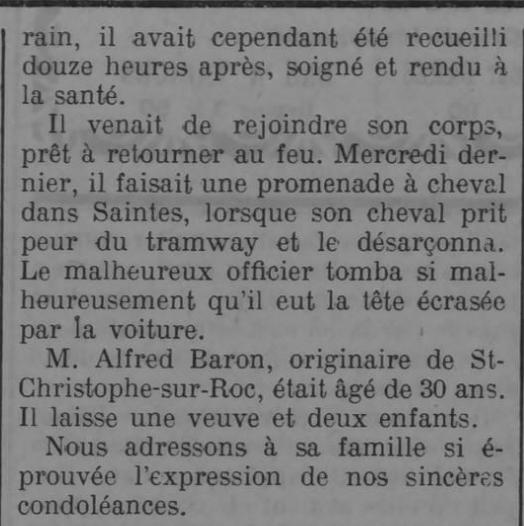 rain, il avait cependant été recueilli douze heures après, soigné et rendu à la santé.

Il venait de rejoindre son corps, prêt à retourner au feu. Mercredi dernier, il faisait une promenade à cheval dans Saintes, lorsque son cheval prit peur du tramway et le désarçonna. Le malheureux officier tomba si malheureusement qu'il eut la tête écrasée par la voiture.

M. Alfred Baron, originaire de St-Christophe-sur-Roc, était âgé de 30 ans. Il laisse une veuve et deux enfants.

Nous adressons à sa famille si éprouvée l'expression de nos sincères condoléances.